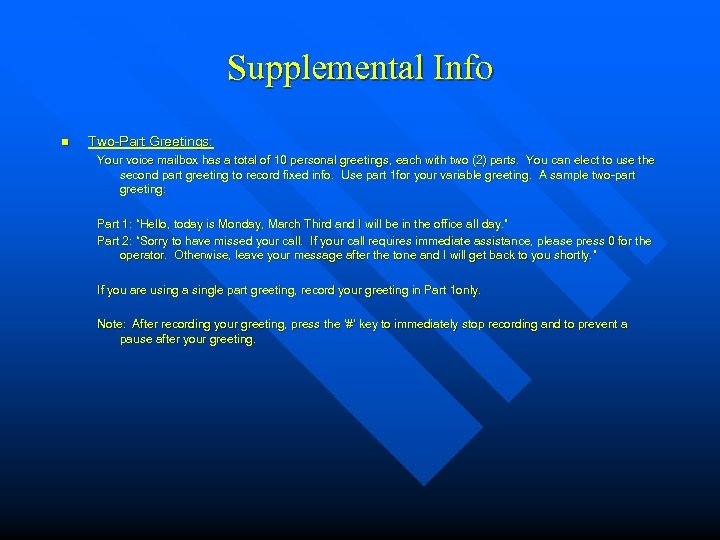 Supplemental Info

Two-Part Greetings:

Your voice mailbox has a total of 10 personal greetings, each with two (2) parts. You can elect to use the second part greeting to record fixed info. Use part 1for your variable greeting. A sample two-part greeting:

Part 1: "Hello, today is Monday, March Third and I will be in the office all day."

Part 2: "Sorry to have missed your call. If your call requires immediate assistance, please press 0 for the operator. Otherwise, leave your message after the tone and I will get back to you shortly."

If you are using a single part greeting, record your greeting in Part 1only.

Note: After recording your greeting, press the '#' key to immediately stop recording and to prevent a pause after your greeting.